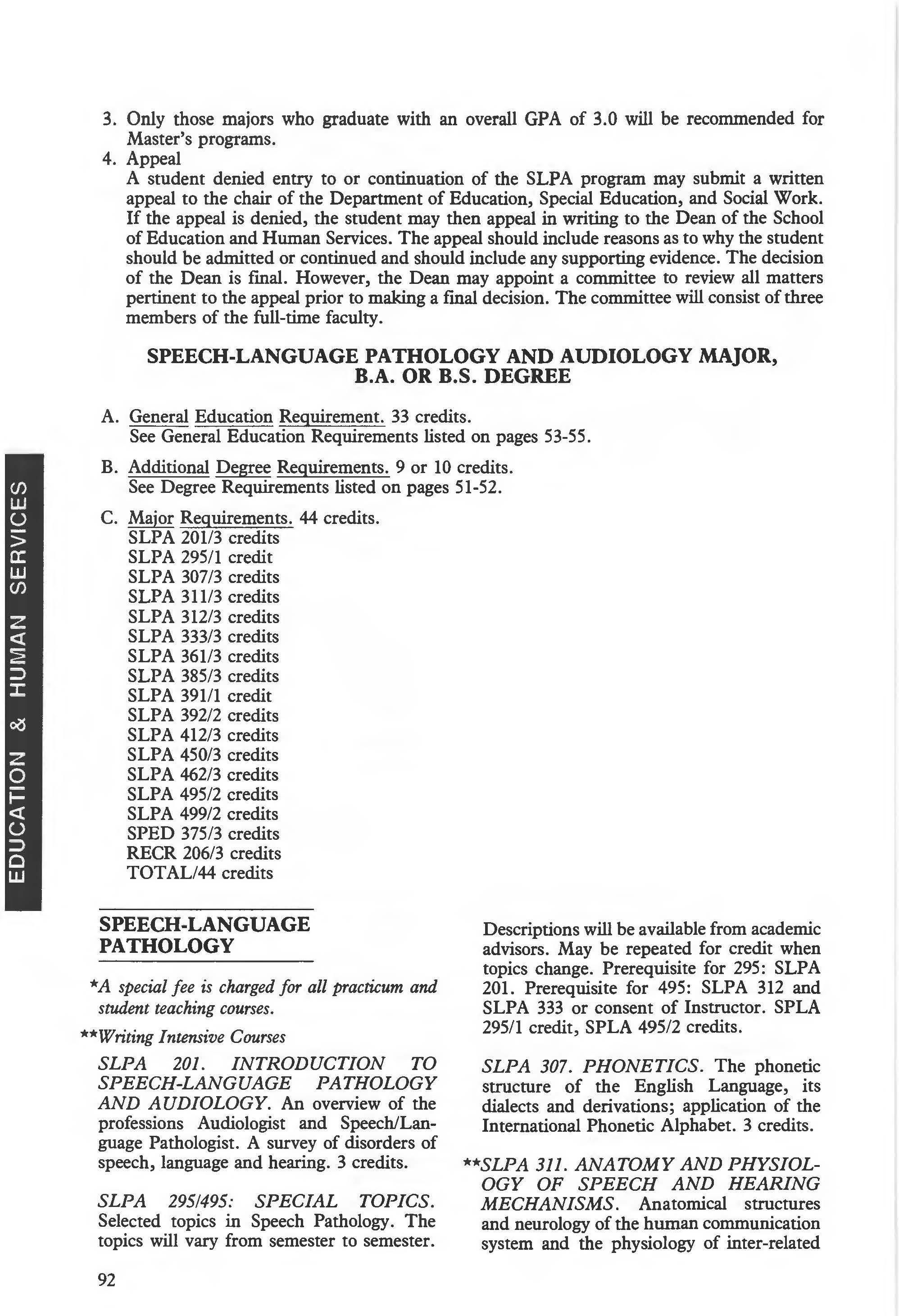 3. Only those majors who graduate with an overall GPA of 3.0 will be recommended for Master's programs.
4. Appeal
A student denied entry to or continuation of the SLPA program may submit a written appeal to the chair of the Department of Education, Special Education, and Social Work. If the appeal is denied, the student may then appeal in writing to the Dean of the School of Education and Human Services. The appeal should include reasons as to why the student should be admitted or continued and should include any supporting evidence. The decision of the Dean is final. However, the Dean may appoint a committee to review all matters pertinent to the appeal prior to making a final decision. The committee will consist of three members of the full-time faculty.

SPEECH-LANGUAGE PATHOLOGY AND AUDIOLOGY MAJOR, B.A. OR B.S. DEGREE

A. General Education Requirement. 33 credits.
See General Education Requirements listed on pages 53-55.

B. Additional Degree Requirements. 9 or 10 credits.
See Degree Requirements listed on pages 51-52.

C. Major Requirements. 44 credits.
SLPA 201/3 credits
SLPA 295/1 credit
SLPA 307/3 credits
SLPA 311/3 credits
SLPA 312/3 credits
SLPA 333/3 credits
SLPA 361/3 credits
SLPA 385/3 credits
SLPA 391/1 credit
SLPA 392/2 credits
SLPA 412/3 credits
SLPA 450/3 credits
SLPA 462/3 credits
SLPA 495/2 credits
SLPA 499/2 credits
SPED 375/3 credits
RECR 206/3 credits
TOTAL/44 credits

EDUCATION & HUMAN SERVICES

SPEECH-LANGUAGE PATHOLOGY

*A special fee is charged for all practicum and student teaching courses.

**Writing Intensive Courses

SLPA 201. INTRODUCTION TO SPEECH-LANGUAGE PATHOLOGY AND AUDIOLOGY. An overview of the professions Audiologist and Speech/Language Pathologist. A survey of disorders of speech, language and hearing. 3 credits.

SLPA 295/495: SPECIAL TOPICS. Selected topics in Speech Pathology. The topics will vary from semester to semester. Descriptions will be available from academic advisors. May be repeated for credit when topics change. Prerequisite for 295: SLPA 201. Prerequisite for 495: SLPA 312 and SLPA 333 or consent of Instructor. SPLA 295/1 credit, SPLA 495/2 credits.

SLPA 307. PHONETICS. The phonetic structure of the English Language, its dialects and derivations; application of the International Phonetic Alphabet. 3 credits.

**SLPA 311. ANATOMY AND PHYSIOLOGY OF SPEECH AND HEARING MECHANISMS. Anatomical structures and neurology of the human communication system and the physiology of inter-related

92